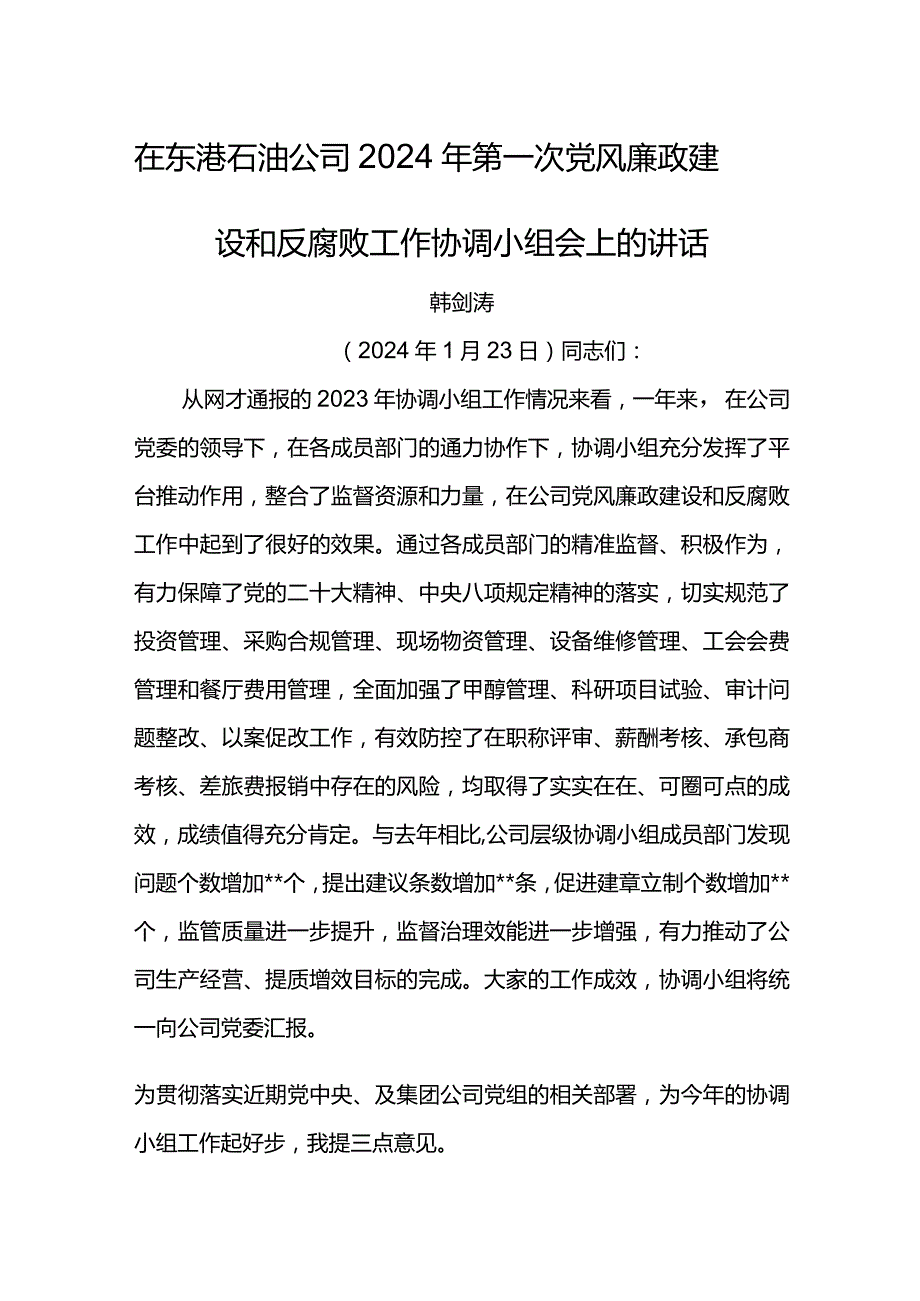 在东港石油公司2024年第一次党风廉政建设和反腐败工作协调小组会上的讲话

韩剑涛

（2024年1月23日）同志们：

从网才通报的2023年协调小组工作情况来看，一年来，在公司党委的领导下，在各成员部门的通力协作下，协调小组充分发挥了平台推动作用，整合了监督资源和力量，在公司党风廉政建设和反腐败工作中起到了很好的效果。通过各成员部门的精准监督、积极作为，有力保障了党的二十大精神、中央八项规定精神的落实，切实规范了投资管理、采购合规管理、现场物资管理、设备维修管理、工会会费管理和餐厅费用管理，全面加强了甲醇管理、科研项目试验、审计问题整改、以案促改工作，有效防控了在职称评审、薪酬考核、承包商考核、差旅费报销中存在的风险，均取得了实实在在、可圈可点的成效，成绩值得充分肯定。与去年相比,公司层级协调小组成员部门发现问题个数增加**个，提出建议条数增加**条，促进建章立制个数增加**个，监管质量进一步提升，监督治理效能进一步增强，有力推动了公司生产经营、提质增效目标的完成。大家的工作成效，协调小组将统一向公司党委汇报。

为贯彻落实近期党中央、及集团公司党组的相关部署，为今年的协调小组工作起好步，我提三点意见。